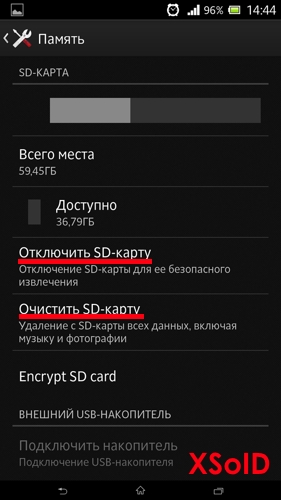 96% 14:44

Память

SD-КАРТА

Всего места
59,45ГБ

Доступно
36,79ГБ

Отключить SD-карту
Отключение SD-карты для ее безопасного извлечения

Очистить SD-карту
Удаление с SD-карты всех данных, включая музыку и фотографии

Encrypt SD card

ВНЕШНИЙ USB-НАКОПИТЕЛЬ

Подключить накопитель
Подключение USB-накопителя

XSoID